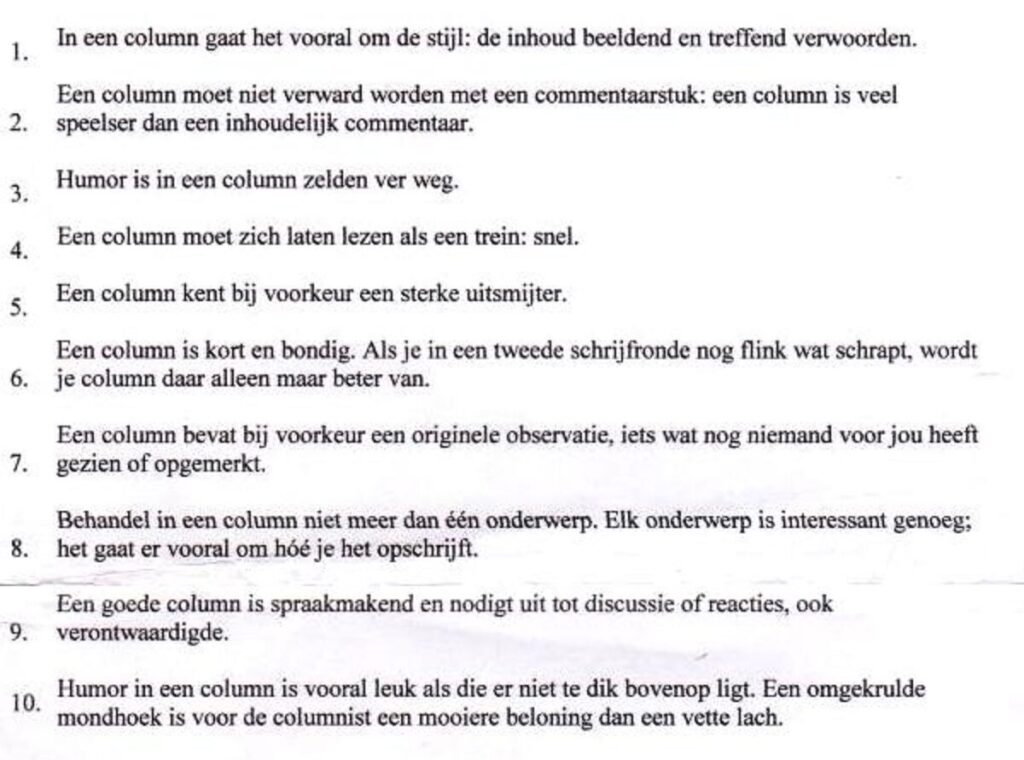 1. In een column gaat het vooral om de stijl: de inhoud beeldend en treffend verwoorden.

2. Een column moet niet verward worden met een commentaarstuk: een column is veel speelser dan een inhoudelijk commentaar.

3. Humor is in een column zelden ver weg.

4. Een column moet zich laten lezen als een trein: snel.

5. Een column kent bij voorkeur een sterke uitsmijter.

6. Een column is kort en bondig. Als je in een tweede schrijfronde nog flink wat schrapt, wordt je column daar alleen maar beter van.

7. Een column bevat bij voorkeur een originele observatie, iets wat nog niemand voor jou heeft gezien of opgemerkt.

8. Behandel in een column niet meer dan één onderwerp. Elk onderwerp is interessant genoeg; het gaat er vooral om hóé je het opschrijft.

9. Een goede column is spraakmakend en nodigt uit tot discussie of reacties, ook verontwaardigde.

10. Humor in een column is vooral leuk als die er niet te dik bovenop ligt. Een omgekrulde mondhoek is voor de columnist een mooiere beloning dan een vette lach.